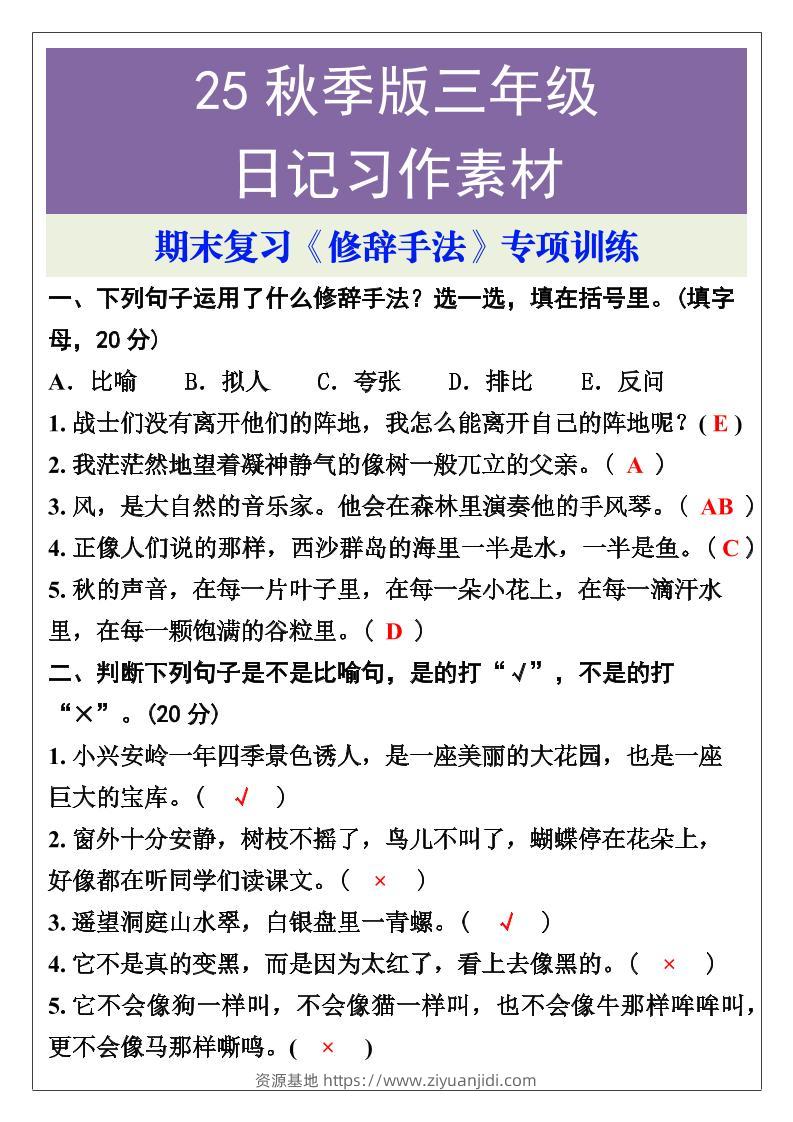 25 秋季版三年级
日记习作素材

期末复习《修辞手法》专项训练

一、下列句子运用了什么修辞手法？选一选，填在括号里。（填字母，20 分）

A．比喻　B．拟人　C．夸张　D．排比　E．反问

1. 战士们没有离开他们的阵地，我怎么能离开自己的阵地呢？( E )

2. 我茫茫然地望着凝神静气的像树一般兀立的父亲。（ A ）

3. 风，是大自然的音乐家。他会在森林里演奏他的手风琴。（ AB ）

4. 正像人们说的那样，西沙群岛的海里一半是水，一半是鱼。（ C ）

5. 秋的声音，在每一片叶子里，在每一朵小花上，在每一滴汗水里，在每一颗饱满的谷粒里。（ D ）

二、判断下列句子是不是比喻句，是的打“√”，不是的打“×”。(20 分)

1. 小兴安岭一年四季景色诱人，是一座美丽的大花园，也是一座巨大的宝库。（ √ ）

2. 窗外十分安静，树枝不摇了，鸟儿不叫了，蝴蝶停在花朵上，好像都在听同学们读课文。（ × ）

3. 遥望洞庭山水翠，白银盘里一青螺。（ √ ）

4. 它不是真的变黑，而是因为太红了，看上去像黑的。（ × ）

5. 它不会像狗一样叫，不会像猫一样叫，也不会像牛那样哞哞叫，更不会像马那样嘶鸣。( × )

资源基地 https://www.ziyuanjidi.com